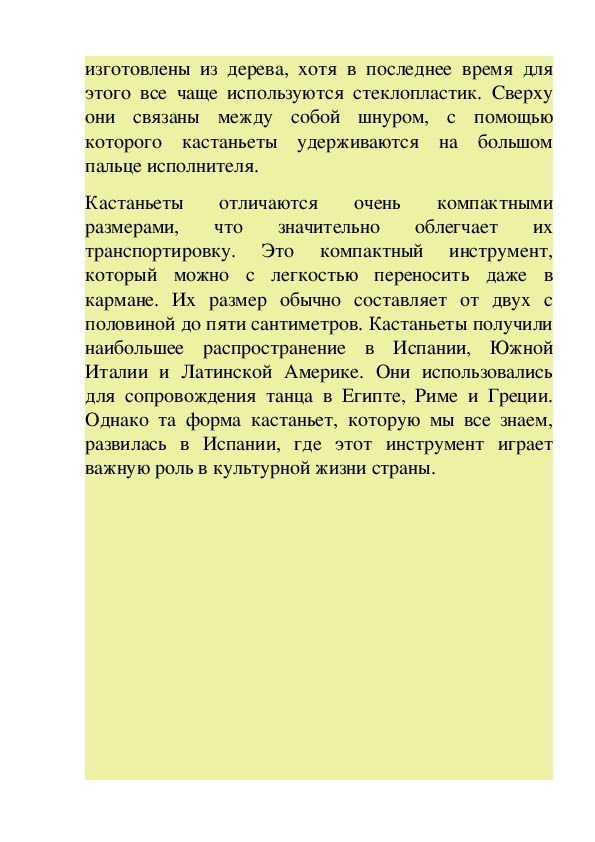 изготовлены из дерева, хотя в последнее время для этого все чаще используются стеклопластик. Сверху они связаны между собой шнуром, с помощью которого кастаньеты удерживаются на большом пальце исполнителя.

Кастаньеты отличаются очень компактными размерами, что значительно облегчает их транспортировку. Это компактный инструмент, который можно с легкостью переносить даже в кармане. Их размер обычно составляет от двух с половиной до пяти сантиметров. Кастаньеты получили наибольшее распространение в Испании, Южной Италии и Латинской Америке. Они использовались для сопровождения танца в Египте, Риме и Греции. Однако та форма кастаньет, которую мы все знаем, развилась в Испании, где этот инструмент играет важную роль в культурной жизни страны.